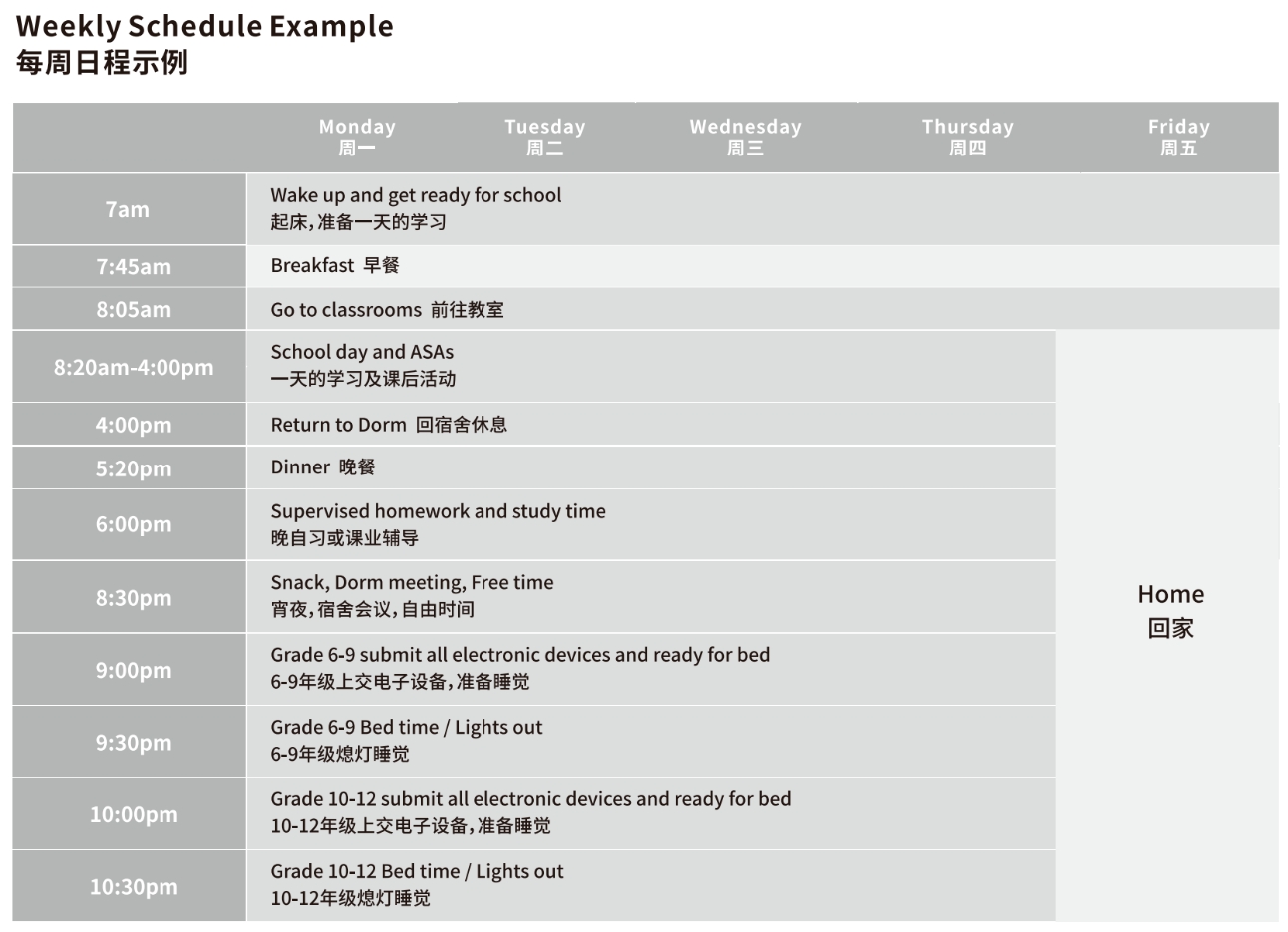 Weekly Schedule Example
每周日程示例

| | Monday 周一 | Tuesday 周二 | Wednesday 周三 | Thursday 周四 | Friday 周五 |
|---|---|---|---|---|---|
| 7am | Wake up and get ready for school 起床，准备一天的学习 | | | | |
| 7:45am | Breakfast 早餐 | | | | |
| 8:05am | Go to classrooms 前往教室 | | | | |
| 8:20am-4:00pm | School day and ASAs 一天的学习及课后活动 | | | | Home 回家 |
| 4:00pm | Return to Dorm 回宿舍休息 | | | | |
| 5:20pm | Dinner 晚餐 | | | | |
| 6:00pm | Supervised homework and study time 晚自习或课业辅导 | | | | |
| 8:30pm | Snack, Dorm meeting, Free time 宵夜，宿舍会议，自由时间 | | | | |
| 9:00pm | Grade 6-9 submit all electronic devices and ready for bed 6-9年级上交电子设备，准备睡觉 | | | | |
| 9:30pm | Grade 6-9 Bed time / Lights out 6-9年级熄灯睡觉 | | | | |
| 10:00pm | Grade 10-12 submit all electronic devices and ready for bed 10-12年级上交电子设备，准备睡觉 | | | | |
| 10:30pm | Grade 10-12 Bed time / Lights out 10-12年级熄灯睡觉 | | | | |